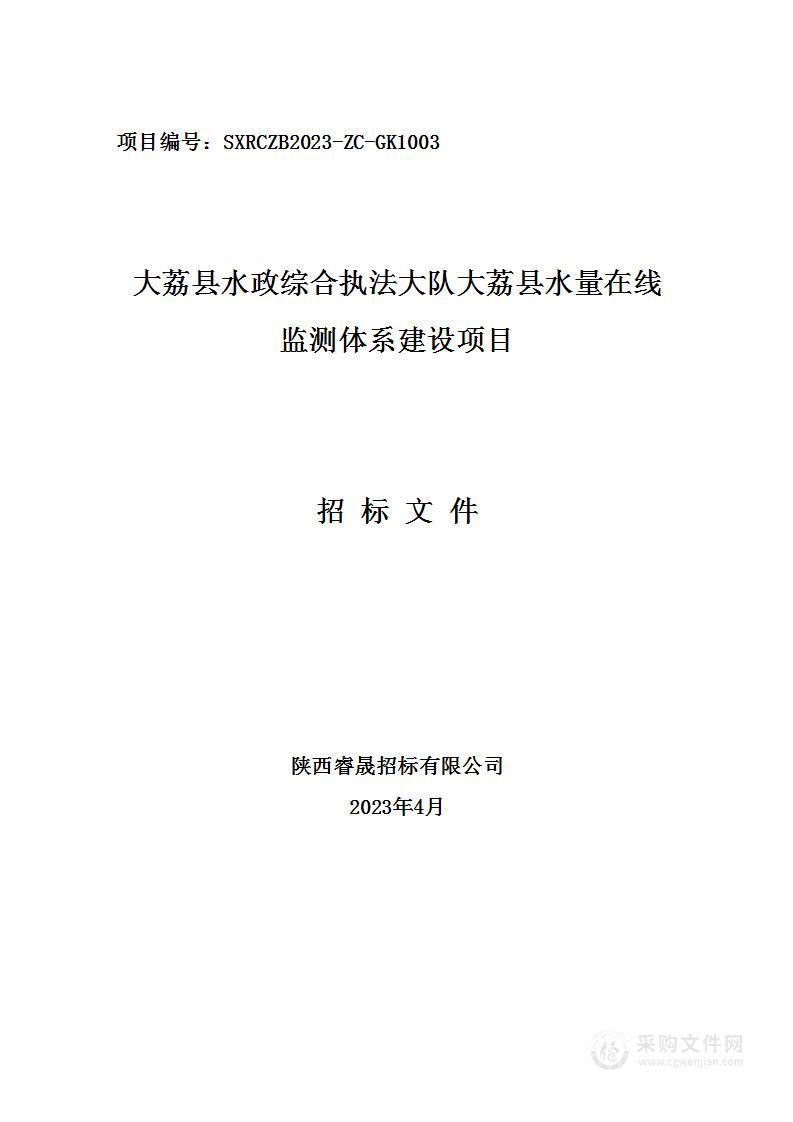 项目编号：SXRCZB2023-ZC-GK1003

大荔县水政综合执法大队大荔县水量在线监测体系建设项目

招 标 文 件

陕西睿晟招标有限公司

2023年4月

采购文件网
www.cgwenjian.com